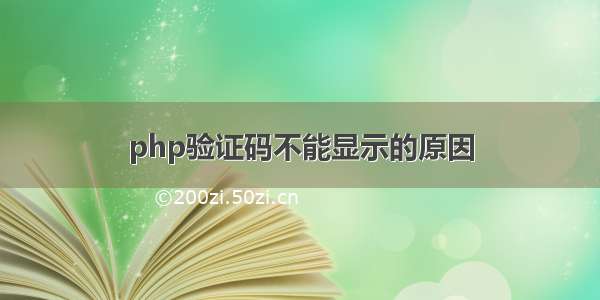 php验证码不能显示的原因

©200zi.50zi.cn